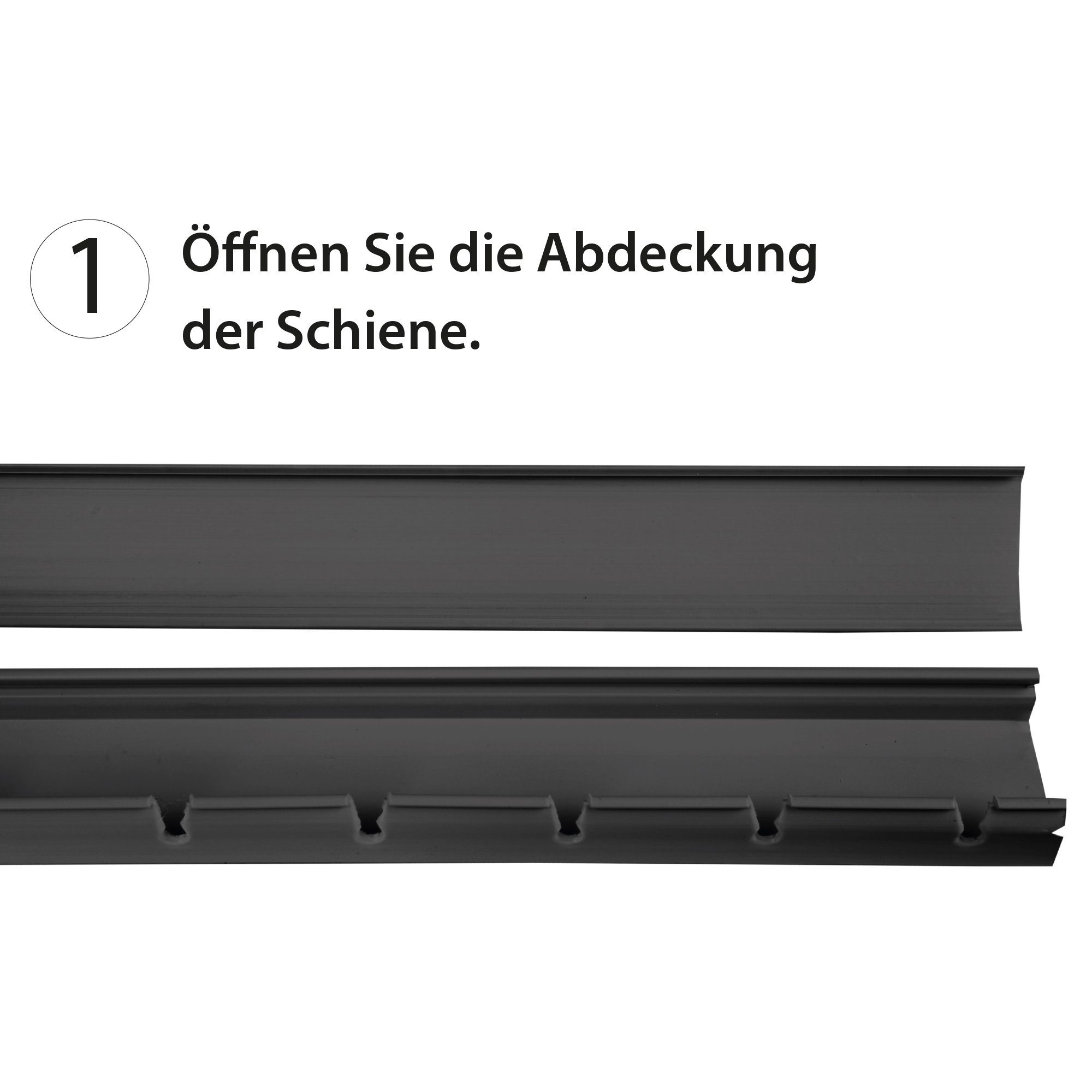 1 Öffnen Sie die Abdeckung der Schiene.